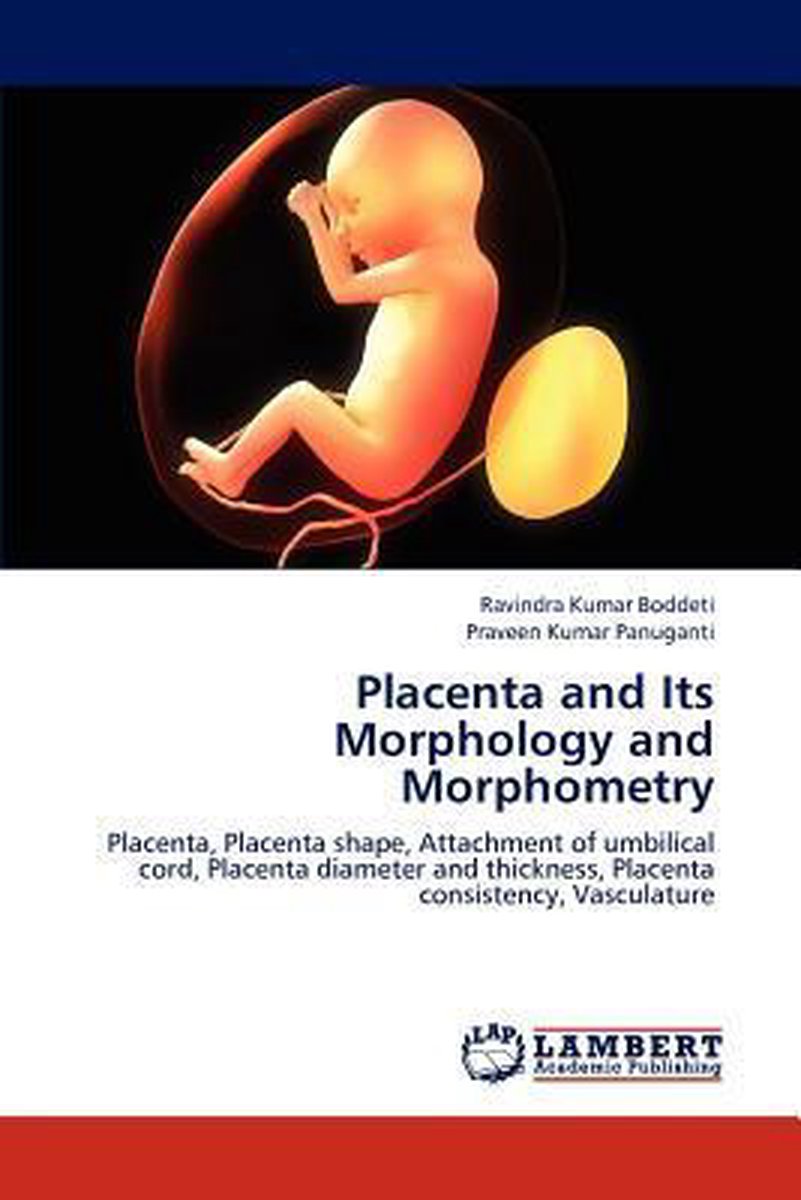 Ravindra Kumar Boddeti
Praveen Kumar Panuganti

Placenta and Its Morphology and Morphometry

Placenta, Placenta shape, Attachment of umbilical cord, Placenta diameter and thickness, Placenta consistency, Vasculature

LAP
LAMBERT
Academic Publishing